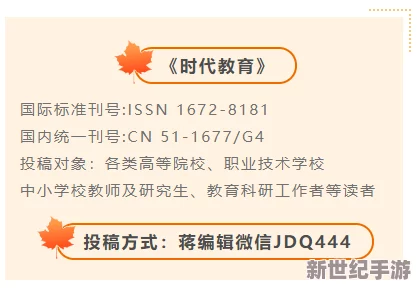 《时代教育》

国际标准刊号:ISSN 1672-8181
国内统一刊号:CN 51-1677/G4
投稿对象：各类高等院校、职业技术学校
中小学校教师及研究生、教育科研工作者等读者

投稿方式：蒋编辑微信JDQ444

新世纪手游